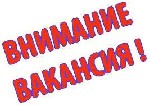 ВНИМАНИЕ
ВАКАНСИЯ !